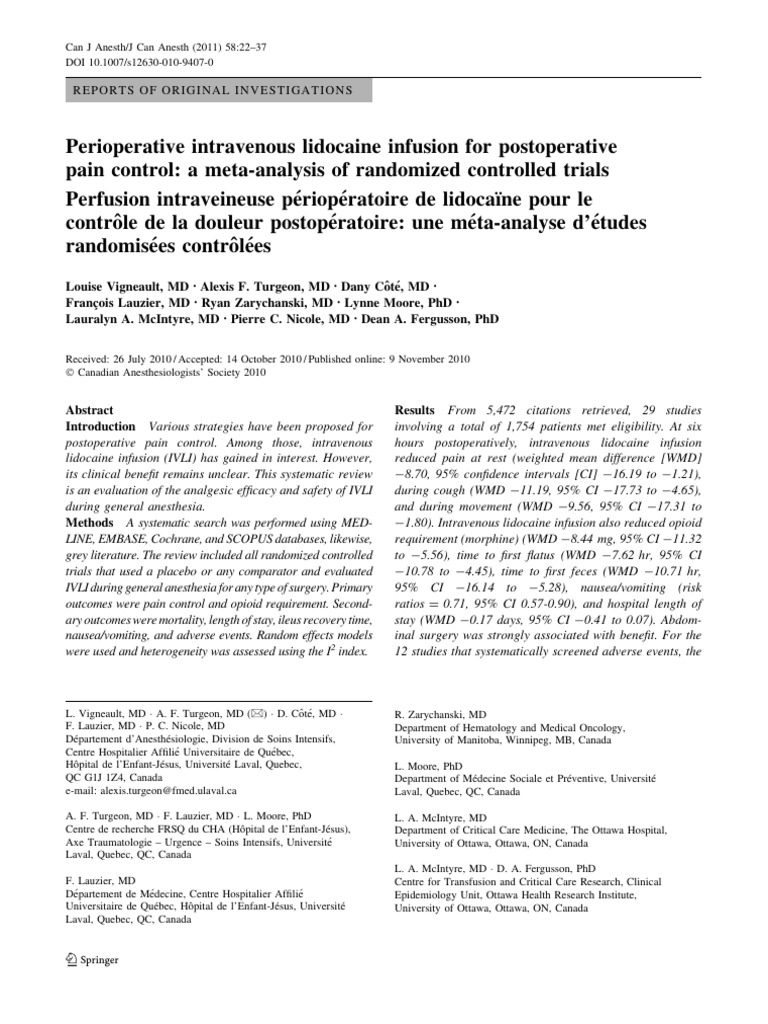 Can J Anesth/J Can Anesth (2011) 58:22–37
DOI 10.1007/s12630-010-9407-0

REPORTS OF ORIGINAL INVESTIGATIONS

Perioperative intravenous lidocaine infusion for postoperative pain control: a meta-analysis of randomized controlled trials

Perfusion intraveineuse périopératoire de lidocaïne pour le contrôle de la douleur postopératoire: une méta-analyse d'études randomisées contrôlées

Louise Vigneault, MD · Alexis F. Turgeon, MD · Dany Côté, MD · François Lauzier, MD · Ryan Zarychanski, MD · Lynne Moore, PhD · Lauralyn A. McIntyre, MD · Pierre C. Nicole, MD · Dean A. Fergusson, PhD

Received: 26 July 2010 / Accepted: 14 October 2010 / Published online: 9 November 2010
© Canadian Anesthesiologists' Society 2010

Abstract
Introduction Various strategies have been proposed for postoperative pain control. Among those, intravenous lidocaine infusion (IVLI) has gained in interest. However, its clinical benefit remains unclear. This systematic review is an evaluation of the analgesic efficacy and safety of IVLI during general anesthesia.
Methods A systematic search was performed using MEDLINE, EMBASE, Cochrane, and SCOPUS databases, likewise, grey literature. The review included all randomized controlled trials that used a placebo or any comparator and evaluated IVLI during general anesthesia for any type of surgery. Primary outcomes were pain control and opioid requirement. Secondary outcomes were mortality, length of stay, ileus recovery time, nausea/vomiting, and adverse events. Random effects models were used and heterogeneity was assessed using the $I^2$ index.

Results From 5,472 citations retrieved, 29 studies involving a total of 1,754 patients met eligibility. At six hours postoperatively, intravenous lidocaine infusion reduced pain at rest (weighted mean difference [WMD] −8.70, 95% confidence intervals [CI] −16.19 to −1.21), during cough (WMD −11.19, 95% CI −17.73 to −4.65), and during movement (WMD −9.56, 95% CI −17.31 to −1.80). Intravenous lidocaine infusion also reduced opioid requirement (morphine) (WMD −8.44 mg, 95% CI −11.32 to −5.56), time to first flatus (WMD −7.62 hr, 95% CI −10.78 to −4.45), time to first feces (WMD −10.71 hr, 95% CI −16.14 to −5.28), nausea/vomiting (risk ratios = 0.71, 95% CI 0.57-0.90), and hospital length of stay (WMD −0.17 days, 95% CI −0.41 to 0.07). Abdominal surgery was strongly associated with benefit. For the 12 studies that systematically screened adverse events, the

L. Vigneault, MD · A. F. Turgeon, MD (✉) · D. Côté, MD · F. Lauzier, MD · P. C. Nicole, MD
Département d'Anesthésiologie, Division de Soins Intensifs, Centre Hospitalier Affilié Universitaire de Québec, Hôpital de l'Enfant-Jésus, Université Laval, Quebec, QC G1J 1Z4, Canada
e-mail: alexis.turgeon@fmed.ulaval.ca

A. F. Turgeon, MD · F. Lauzier, MD · L. Moore, PhD
Centre de recherche FRSQ du CHA (Hôpital de l'Enfant-Jésus), Axe Traumatologie – Urgence – Soins Intensifs, Université Laval, Quebec, QC, Canada

F. Lauzier, MD
Département de Médecine, Centre Hospitalier Affilié Universitaire de Québec, Hôpital de l'Enfant-Jésus, Université Laval, Quebec, QC, Canada

R. Zarychanski, MD
Department of Hematology and Medical Oncology, University of Manitoba, Winnipeg, MB, Canada

L. Moore, PhD
Department of Médecine Sociale et Préventive, Université Laval, Quebec, QC, Canada

L. A. McIntyre, MD
Department of Critical Care Medicine, The Ottawa Hospital, University of Ottawa, Ottawa, ON, Canada

L. A. McIntyre, MD · D. A. Fergusson, PhD
Centre for Transfusion and Critical Care Research, Clinical Epidemiology Unit, Ottawa Health Research Institute, University of Ottawa, Ottawa, ON, Canada

Springer